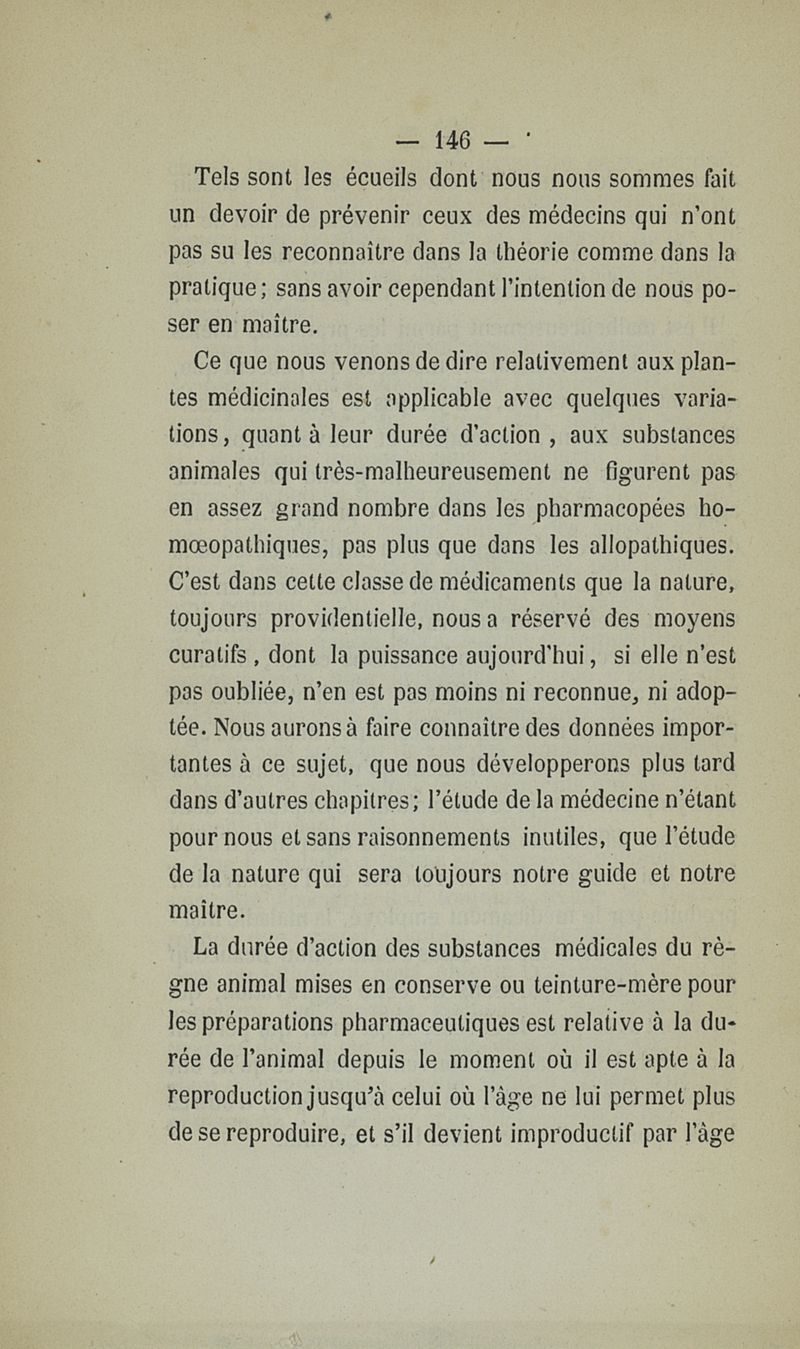 — 146 —

Tels sont les écueils dont nous nous sommes fait un devoir de prévenir ceux des médecins qui n'ont pas su les reconnaître dans la théorie comme dans la pratique; sans avoir cependant l'intention de nous poser en maître.

Ce que nous venons de dire relativement aux plantes médicinales est applicable avec quelques variations, quant à leur durée d'action, aux substances animales qui très-malheureusement ne figurent pas en assez grand nombre dans les pharmacopées homœopathiques, pas plus que dans les allopathiques. C'est dans cette classe de médicaments que la nature, toujours providentielle, nous a réservé des moyens curatifs, dont la puissance aujourd'hui, si elle n'est pas oubliée, n'en est pas moins ni reconnue, ni adoptée. Nous aurons à faire connaître des données importantes à ce sujet, que nous développerons plus tard dans d'autres chapitres; l'étude de la médecine n'étant pour nous et sans raisonnements inutiles, que l'étude de la nature qui sera toujours notre guide et notre maître.

La durée d'action des substances médicales du règne animal mises en conserve ou teinture-mère pour les préparations pharmaceutiques est relative à la durée de l'animal depuis le moment où il est apte à la reproduction jusqu'à celui où l'âge ne lui permet plus de se reproduire, et s'il devient improductif par l'âge